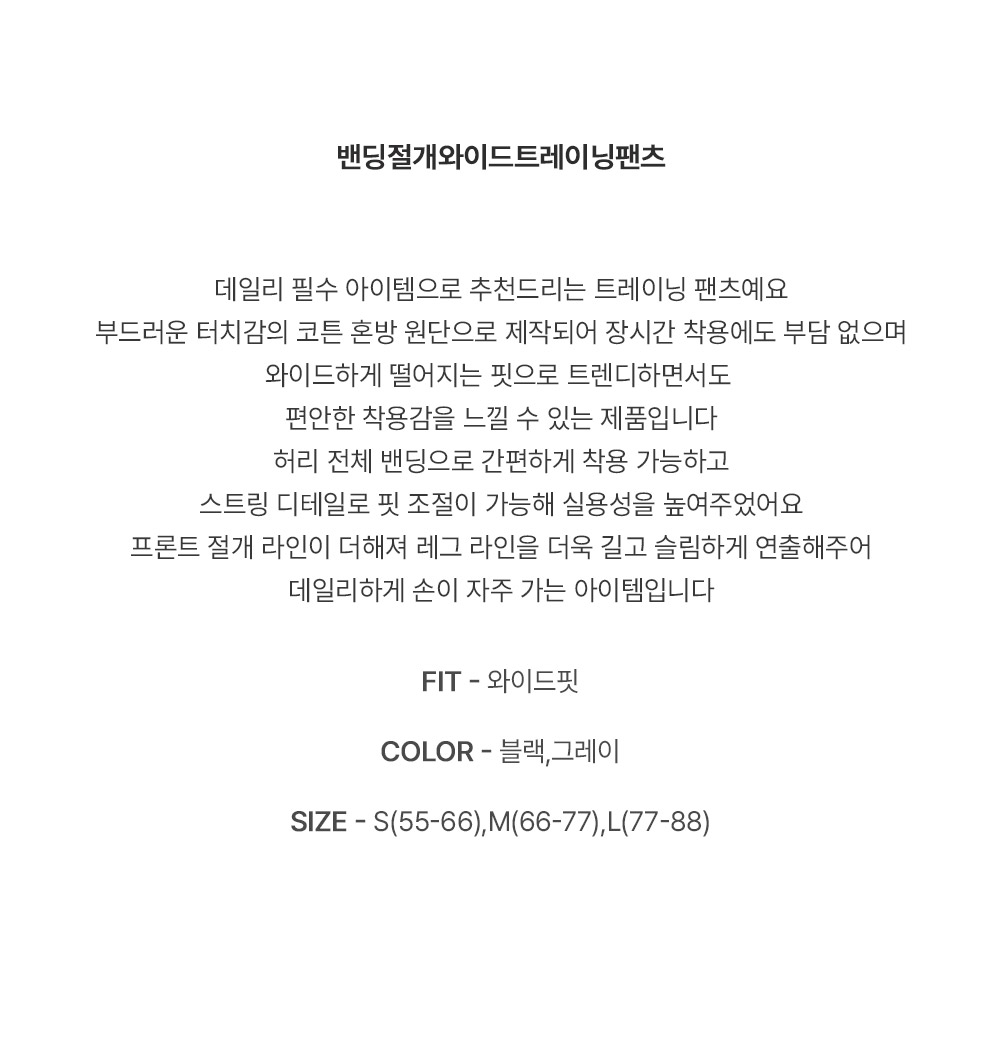 밴딩절개와이드트레이닝팬츠

데일리 필수 아이템으로 추천드리는 트레이닝 팬츠예요
부드러운 터치감의 코튼 혼방 원단으로 제작되어 장시간 착용에도 부담 없으며
와이드하게 떨어지는 핏으로 트렌디하면서도
편안한 착용감을 느낄 수 있는 제품입니다
허리 전체 밴딩으로 간편하게 착용 가능하고
스트링 디테일로 핏 조절이 가능해 실용성을 높여주었어요
프론트 절개 라인이 더해져 레그 라인을 더욱 길고 슬림하게 연출해주어
데일리하게 손이 자주 가는 아이템입니다

FIT - 와이드핏

COLOR - 블랙,그레이

SIZE - S(55-66),M(66-77),L(77-88)